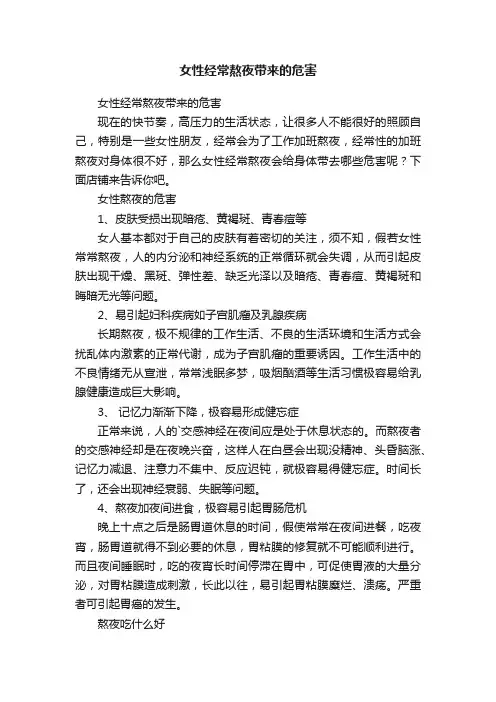 女性经常熬夜带来的危害

女性经常熬夜带来的危害

现在的快节奏，高压力的生活状态，让很多人不能很好的照顾自己，特别是一些女性朋友，经常会为了工作加班熬夜，经常性的加班熬夜对身体很不好，那么女性经常熬夜会给身体带去哪些危害呢？下面店铺来告诉你吧。

女性熬夜的危害

1、皮肤受损出现暗疮、黄褐斑、青春痘等

女人基本都对于自己的皮肤有着密切的关注，须不知，假若女性常常熬夜，人的内分泌和神经系统的正常循环就会失调，从而引起皮肤出现干燥、黑斑、弹性差、缺乏光泽以及暗疮、青春痘、黄褐斑和晦暗无光等问题。

2、易引起妇科疾病如子宫肌瘤及乳腺疾病

长期熬夜，极不规律的工作生活、不良的生活环境和生活方式会扰乱体内激素的正常代谢，成为子宫肌瘤的重要诱因。工作生活中的不良情绪无从宣泄，常常浅眠多梦，吸烟酗酒等生活习惯极容易给乳腺健康造成巨大影响。

3、 记忆力渐渐下降，极容易形成健忘症

正常来说，人的`交感神经在夜间应是处于休息状态的。而熬夜者的交感神经却是在夜晚兴奋，这样人在白昼会出现没精神、头昏脑涨、记忆力减退、注意力不集中、反应迟钝，就极容易得健忘症。时间长了，还会出现神经衰弱、失眠等问题。

4、熬夜加夜间进食，极容易引起胃肠危机

晚上十点之后是肠胃道休息的时间，假使常常在夜间进餐，吃夜宵，肠胃道就得不到必要的休息，胃粘膜的修复就不可能顺利进行。而且夜间睡眠时，吃的夜宵长时间停滞在胃中，可促使胃液的大量分泌，对胃粘膜造成刺激，长此以往，易引起胃粘膜糜烂、溃疡。严重者可引起胃癌的发生。

熬夜吃什么好